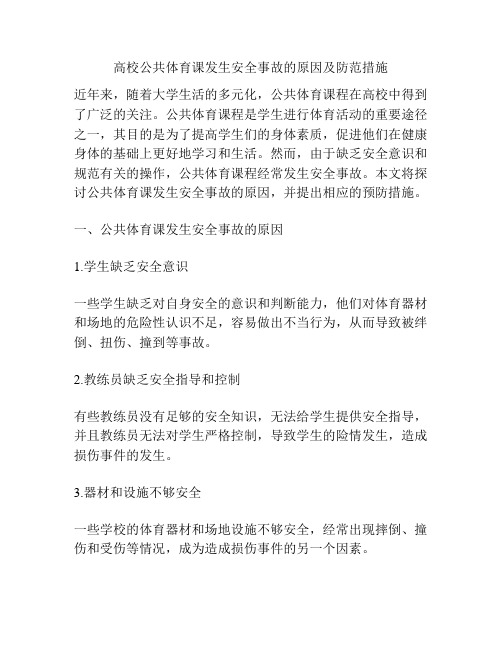 高校公共体育课发生安全事故的原因及防范措施

近年来，随着大学生活的多元化，公共体育课程在高校中得到了广泛的关注。公共体育课程是学生进行体育活动的重要途径之一，其目的是为了提高学生们的身体素质，促进他们在健康身体的基础上更好地学习和生活。然而，由于缺乏安全意识和规范有关的操作，公共体育课程经常发生安全事故。本文将探讨公共体育课发生安全事故的原因，并提出相应的预防措施。

一、公共体育课发生安全事故的原因

1.学生缺乏安全意识

一些学生缺乏对自身安全的意识和判断能力，他们对体育器材和场地的危险性认识不足，容易做出不当行为，从而导致被绊倒、扭伤、撞到等事故。

2.教练员缺乏安全指导和控制

有些教练员没有足够的安全知识，无法给学生提供安全指导，并且教练员无法对学生严格控制，导致学生的险情发生，造成损伤事件的发生。

3.器材和设施不够安全

一些学校的体育器材和场地设施不够安全，经常出现摔倒、撞伤和受伤等情况，成为造成损伤事件的另一个因素。